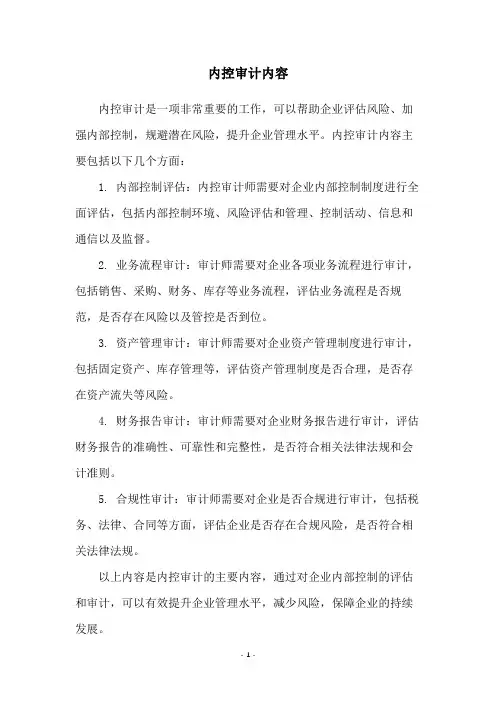 内控审计内容

内控审计是一项非常重要的工作，可以帮助企业评估风险、加强内部控制，规避潜在风险，提升企业管理水平。内控审计内容主要包括以下几个方面：

1. 内部控制评估：内控审计师需要对企业内部控制制度进行全面评估，包括内部控制环境、风险评估和管理、控制活动、信息和通信以及监督。

2. 业务流程审计：审计师需要对企业各项业务流程进行审计，包括销售、采购、财务、库存等业务流程，评估业务流程是否规范，是否存在风险以及管控是否到位。

3. 资产管理审计：审计师需要对企业资产管理制度进行审计，包括固定资产、库存管理等，评估资产管理制度是否合理，是否存在资产流失等风险。

4. 财务报告审计：审计师需要对企业财务报告进行审计，评估财务报告的准确性、可靠性和完整性，是否符合相关法律法规和会计准则。

5. 合规性审计：审计师需要对企业是否合规进行审计，包括税务、法律、合同等方面，评估企业是否存在合规风险，是否符合相关法律法规。

以上内容是内控审计的主要内容，通过对企业内部控制的评估和审计，可以有效提升企业管理水平，减少风险，保障企业的持续发展。

- 1 -